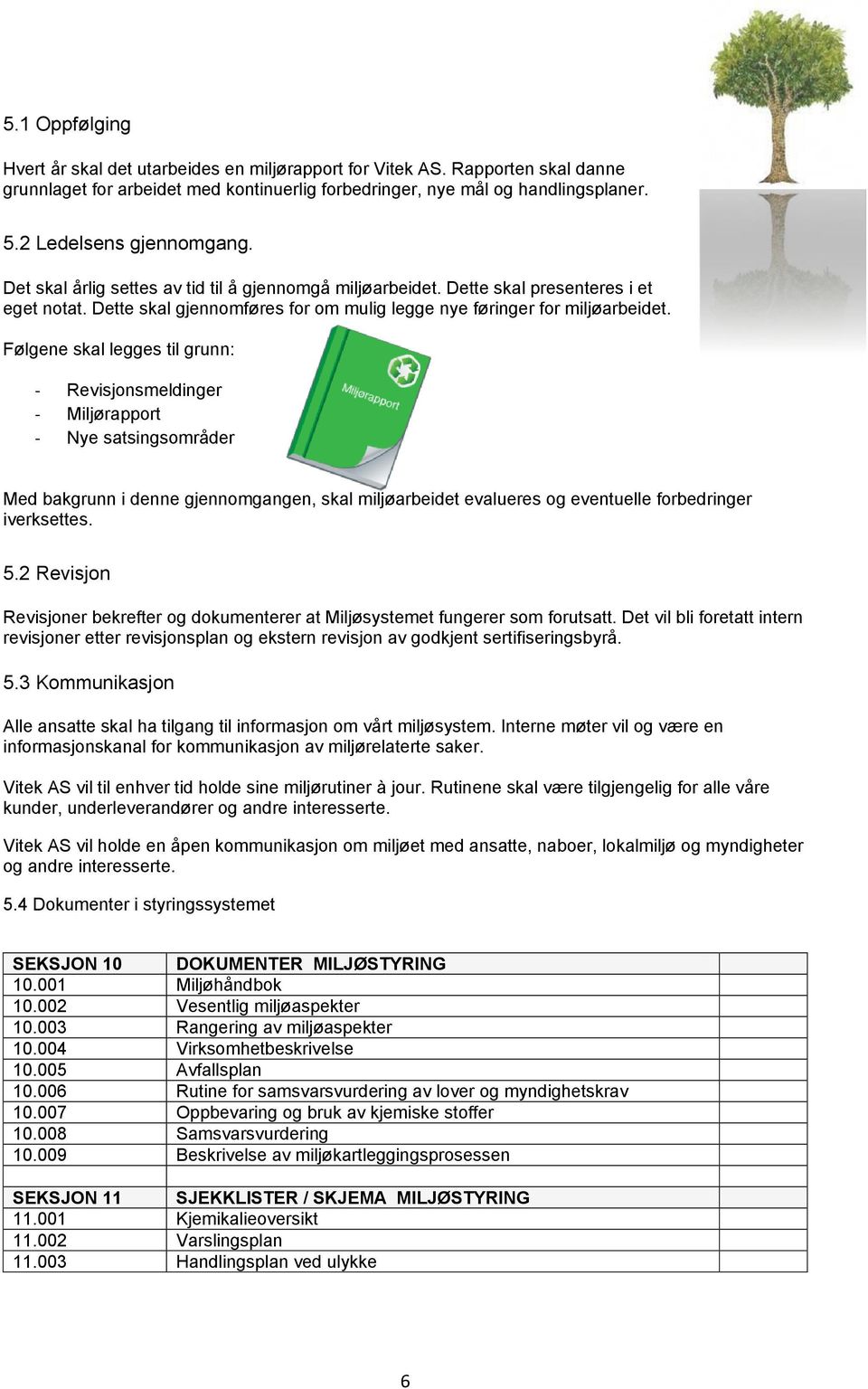 5.1 Oppfølging

Hvert år skal det utarbeides en miljørapport for Vitek AS. Rapporten skal danne grunnlaget for arbeidet med kontinuerlig forbedringer, nye mål og handlingsplaner.

5.2 Ledelsens gjennomgang.

Det skal årlig settes av tid til å gjennomgå miljøarbeidet. Dette skal presenteres i et eget notat. Dette skal gjennomføres for om mulig legge nye føringer for miljøarbeidet.

Følgene skal legges til grunn:

- Revisjonsmeldinger
- Miljørapport
- Nye satsingsområder

Miljørapport

Med bakgrunn i denne gjennomgangen, skal miljøarbeidet evalueres og eventuelle forbedringer iverksettes.

5.2 Revisjon

Revisjoner bekrefter og dokumenterer at Miljøsystemet fungerer som forutsatt. Det vil bli foretatt intern revisjoner etter revisjonsplan og ekstern revisjon av godkjent sertifiseringsbyrå.

5.3 Kommunikasjon

Alle ansatte skal ha tilgang til informasjon om vårt miljøsystem. Interne møter vil og være en informasjonskanal for kommunikasjon av miljørelaterte saker.

Vitek AS vil til enhver tid holde sine miljørutiner à jour. Rutinene skal være tilgjengelig for alle våre kunder, underleverandører og andre interesserte.

Vitek AS vil holde en åpen kommunikasjon om miljøet med ansatte, naboer, lokalmiljø og myndigheter og andre interesserte.

5.4 Dokumenter i styringssystemet

| SEKSJON 10 | DOKUMENTER MILJØSTYRING |
|---|---|
| 10.001 | Miljøhåndbok |
| 10.002 | Vesentlig miljøaspekter |
| 10.003 | Rangering av miljøaspekter |
| 10.004 | Virksomhetbeskrivelse |
| 10.005 | Avfallsplan |
| 10.006 | Rutine for samsvarsvurdering av lover og myndighetskrav |
| 10.007 | Oppbevaring og bruk av kjemiske stoffer |
| 10.008 | Samsvarsvurdering |
| 10.009 | Beskrivelse av miljøkartleggingsprosessen |
| | |
| SEKSJON 11 | SJEKKLISTER / SKJEMA MILJØSTYRING |
| 11.001 | Kjemikalieoversikt |
| 11.002 | Varslingsplan |
| 11.003 | Handlingsplan ved ulykke |

6